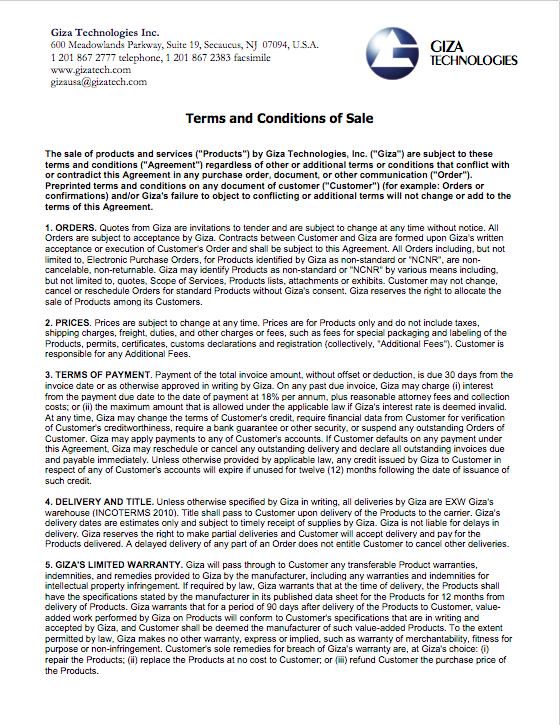 Giza Technologies Inc.
600 Meadowlands Parkway, Suite 19, Secaucus, NJ 07094, U.S.A.
1 201 867 2777 telephone, 1 201 867 2383 facsimile
www.gizatech.com
gizausa@gizatech.com

GIZA TECHNOLOGIES

Terms and Conditions of Sale

The sale of products and services ("Products") by Giza Technologies, Inc. ("Giza") are subject to these terms and conditions ("Agreement") regardless of other or additional terms or conditions that conflict with or contradict this Agreement in any purchase order, document, or other communication ("Order"). Preprinted terms and conditions on any document of customer ("Customer") (for example: Orders or confirmations) and/or Giza's failure to object to conflicting or additional terms will not change or add to the terms of this Agreement.

1. ORDERS. Quotes from Giza are invitations to tender and are subject to change at any time without notice. All Orders are subject to acceptance by Giza. Contracts between Customer and Giza are formed upon Giza's written acceptance or execution of Customer's Order and shall be subject to this Agreement. All Orders including, but not limited to, Electronic Purchase Orders, for Products identified by Giza as non-standard or "NCNR", are non-cancelable, non-returnable. Giza may identify Products as non-standard or "NCNR" by various means including, but not limited to, quotes, Scope of Services, Products lists, attachments or exhibits. Customer may not change, cancel or reschedule Orders for standard Products without Giza's consent. Giza reserves the right to allocate the sale of Products among its Customers.

2. PRICES. Prices are subject to change at any time. Prices are for Products only and do not include taxes, shipping charges, freight, duties, and other charges or fees, such as fees for special packaging and labeling of the Products, permits, certificates, customs declarations and registration (collectively, "Additional Fees"). Customer is responsible for any Additional Fees.

3. TERMS OF PAYMENT. Payment of the total invoice amount, without offset or deduction, is due 30 days from the invoice date or as otherwise approved in writing by Giza. On any past due invoice, Giza may charge (i) interest from the payment due date to the date of payment at 18% per annum, plus reasonable attorney fees and collection costs; or (ii) the maximum amount that is allowed under the applicable law if Giza's interest rate is deemed invalid. At any time, Giza may change the terms of Customer's credit, require financial data from Customer for verification of Customer's creditworthiness, require a bank guarantee or other security, or suspend any outstanding Orders of Customer. Giza may apply payments to any of Customer's accounts. If Customer defaults on any payment under this Agreement, Giza may reschedule or cancel any outstanding delivery and declare all outstanding invoices due and payable immediately. Unless otherwise provided by applicable law, any credit issued by Giza to Customer in respect of any of Customer's accounts will expire if unused for twelve (12) months following the date of issuance of such credit.

4. DELIVERY AND TITLE. Unless otherwise specified by Giza in writing, all deliveries by Giza are EXW Giza's warehouse (INCOTERMS 2010). Title shall pass to Customer upon delivery of the Products to the carrier. Giza's delivery dates are estimates only and subject to timely receipt of supplies by Giza. Giza is not liable for delays in delivery. Giza reserves the right to make partial deliveries and Customer will accept delivery and pay for the Products delivered. A delayed delivery of any part of an Order does not entitle Customer to cancel other deliveries.

5. GIZA'S LIMITED WARRANTY. Giza will pass through to Customer any transferable Product warranties, indemnities, and remedies provided to Giza by the manufacturer, including any warranties and indemnities for intellectual property infringement. If required by law, Giza warrants that at the time of delivery, the Products shall have the specifications stated by the manufacturer in its published data sheet for the Products for 12 months from delivery of Products. Giza warrants that for a period of 90 days after delivery of the Products to Customer, value-added work performed by Giza on Products will conform to Customer's specifications that are in writing and accepted by Giza, and Customer shall be deemed the manufacturer of such value-added Products. To the extent permitted by law, Giza makes no other warranty, express or implied, such as warranty of merchantability, fitness for purpose or non-infringement. Customer's sole remedies for breach of Giza's warranty are, at Giza's choice: (i) repair the Products; (ii) replace the Products at no cost to Customer; or (iii) refund Customer the purchase price of the Products.